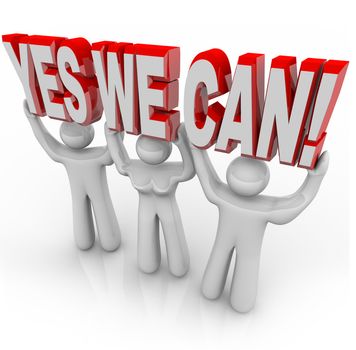 YES WE CAN!